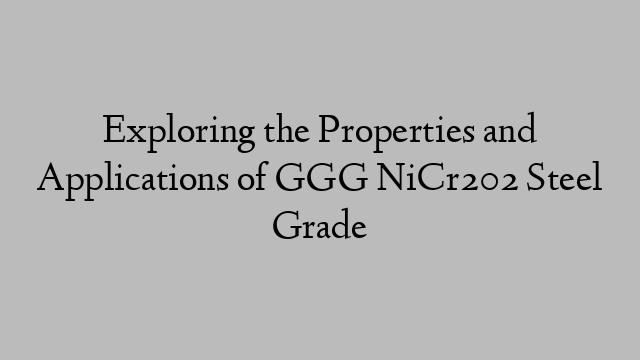 Exploring the Properties and Applications of GGG NiCr202 Steel Grade